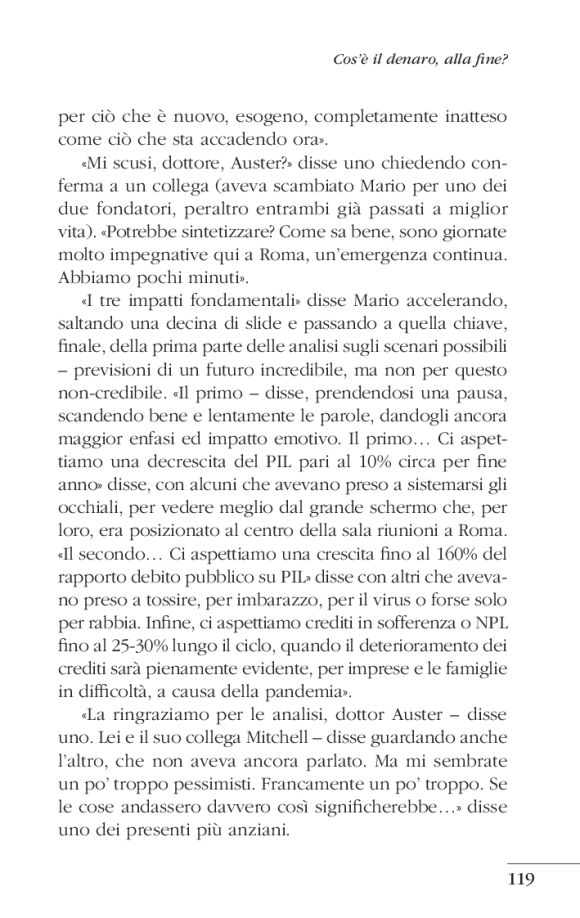 Cos'è il denaro, alla fine?

per ciò che è nuovo, esogeno, completamente inatteso come ciò che sta accadendo ora».

«Mi scusi, dottore, Auster?» disse uno chiedendo conferma a un collega (aveva scambiato Mario per uno dei due fondatori, peraltro entrambi già passati a miglior vita). «Potrebbe sintetizzare? Come sa bene, sono giornate molto impegnative qui a Roma, un'emergenza continua. Abbiamo pochi minuti».

«I tre impatti fondamentali» disse Mario accelerando, saltando una decina di slide e passando a quella chiave, finale, della prima parte delle analisi sugli scenari possibili – previsioni di un futuro incredibile, ma non per questo non-credibile. «Il primo – disse, prendendosi una pausa, scandendo bene e lentamente le parole, dandogli ancora maggior enfasi ed impatto emotivo. Il primo… Ci aspettiamo una decrescita del PIL pari al 10% circa per fine anno» disse, con alcuni che avevano preso a sistemarsi gli occhiali, per vedere meglio dal grande schermo che, per loro, era posizionato al centro della sala riunioni a Roma. «Il secondo… Ci aspettiamo una crescita fino al 160% del rapporto debito pubblico su PIL» disse con altri che avevano preso a tossire, per imbarazzo, per il virus o forse solo per rabbia. Infine, ci aspettiamo crediti in sofferenza o NPL fino al 25-30% lungo il ciclo, quando il deterioramento dei crediti sarà pienamente evidente, per imprese e le famiglie in difficoltà, a causa della pandemia».

«La ringraziamo per le analisi, dottor Auster – disse uno. Lei e il suo collega Mitchell – disse guardando anche l'altro, che non aveva ancora parlato. Ma mi sembrate un po' troppo pessimisti. Francamente un po' troppo. Se le cose andassero davvero così significherebbe…» disse uno dei presenti più anziani.

119